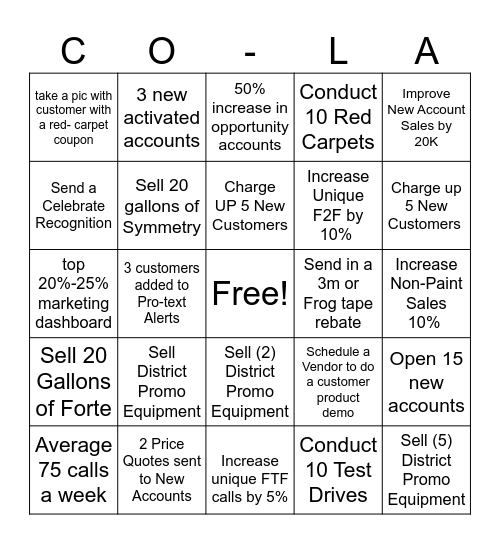 | C | O | - | L | A |
|---|---|---|---|---|
| take a pic with customer with a red- carpet coupon | 3 new activated accounts | 50% increase in opportunity accounts | Conduct 10 Red Carpets | Improve New Account Sales by 20K |
| Send a Celebrate Recognition | Sell 20 gallons of Symmetry | Charge UP 5 New Customers | Increase Unique F2F by 10% | Charge up 5 New Customers |
| top 20%-25% marketing dashboard | 3 customers added to Pro-text Alerts | Free! | Send in a 3m or Frog tape rebate | Increase Non-Paint Sales 10% |
| Sell 20 Gallons of Forte | Sell District Promo Equipment | Sell (2) District Promo Equipment | Schedule a Vendor to do a customer product demo | Open 15 new accounts |
| Average 75 calls a week | 2 Price Quotes sent to New Accounts | Increase unique FTF calls by 5% | Conduct 10 Test Drives | Sell (5) District Promo Equipment |